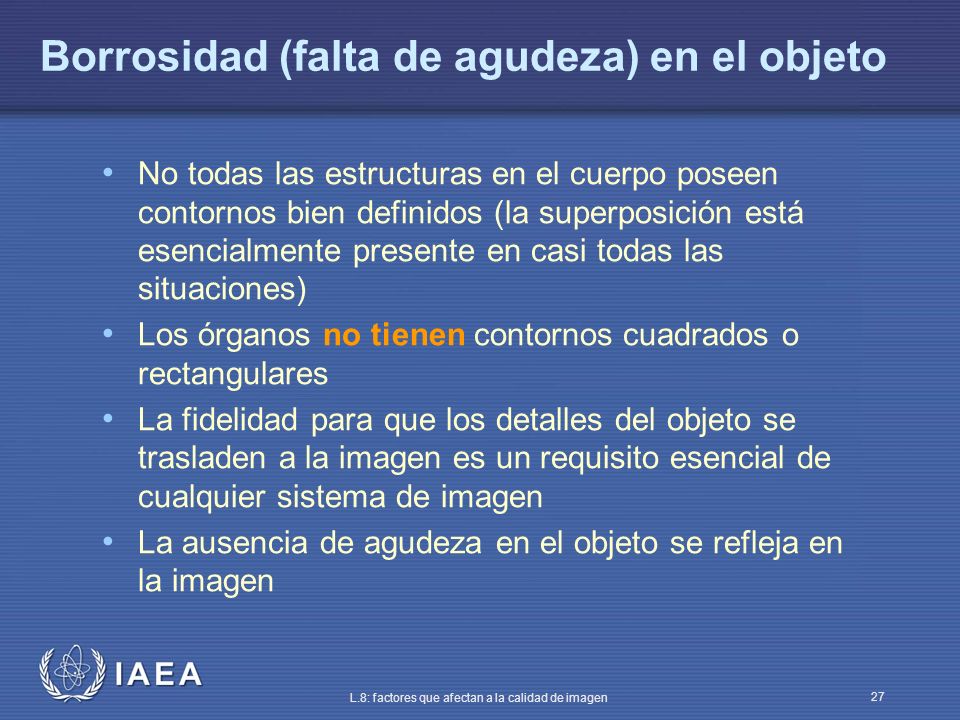 Borrosidad (falta de agudeza) en el objeto

• No todas las estructuras en el cuerpo poseen contornos bien definidos (la superposición está esencialmente presente en casi todas las situaciones)

• Los órganos no tienen contornos cuadrados o rectangulares

• La fidelidad para que los detalles del objeto se trasladen a la imagen es un requisito esencial de cualquier sistema de imagen

• La ausencia de agudeza en el objeto se refleja en la imagen

IAEA

L.8: factores que afectan a la calidad de imagen

27